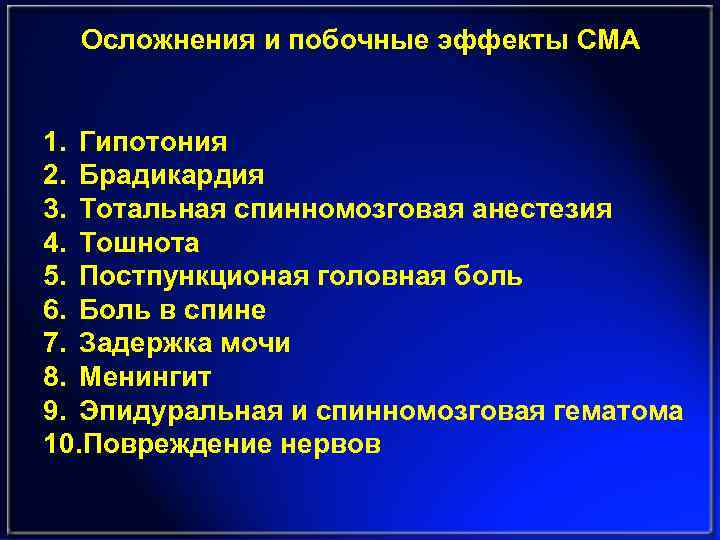 Осложнения и побочные эффекты СМА

1. Гипотония
2. Брадикардия
3. Тотальная спинномозговая анестезия
4. Тошнота
5. Постпункционая головная боль
6. Боль в спине
7. Задержка мочи
8. Менингит
9. Эпидуральная и спинномозговая гематома
10.Повреждение нервов